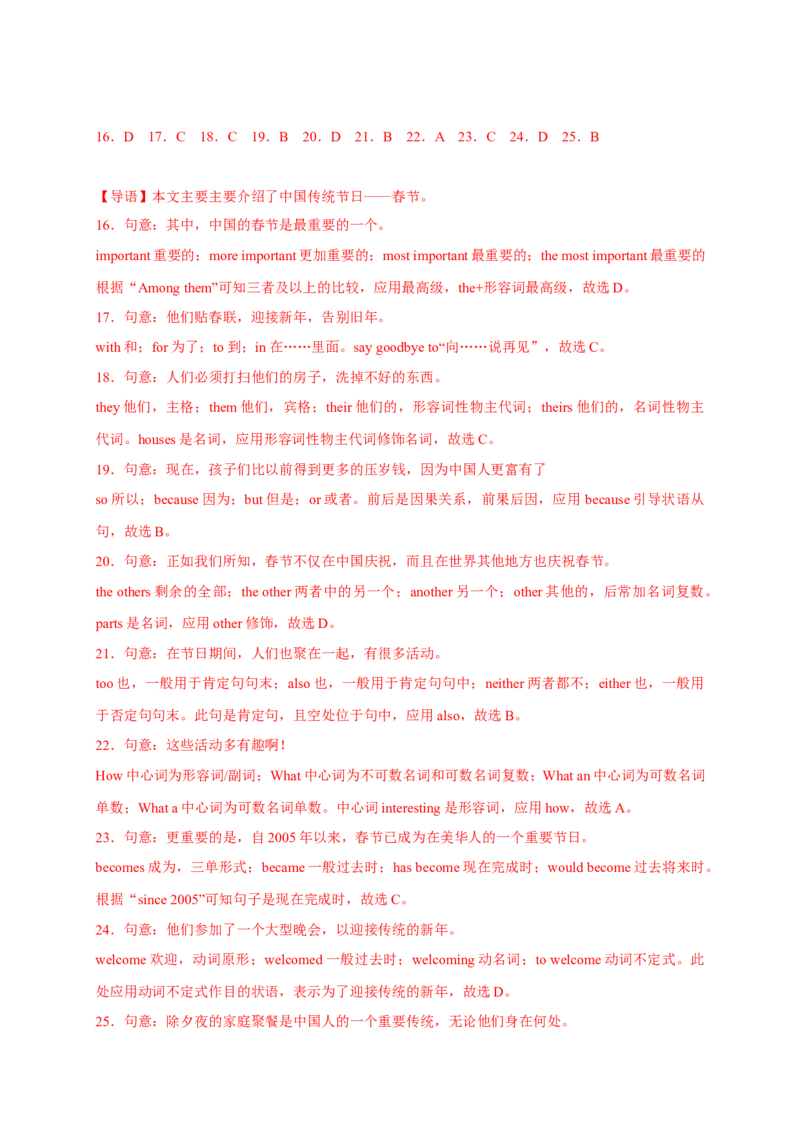 16．D　17．C　18．C　19．B　20．D　21．B　22．A　23．C　24．D　25．B

【导语】本文主要主要介绍了中国传统节日——春节。

16．句意：其中，中国的春节是最重要的一个。

important 重要的；more important 更加重要的；most important 最重要的；the most important 最重要的

根据“Among them”可知三者及以上的比较，应用最高级，the+形容词最高级，故选 D。

17．句意：他们贴春联，迎接新年，告别旧年。

with 和；for 为了；to 到；in 在……里面。say goodbye to“向……说再见”，故选 C。

18．句意：人们必须打扫他们的房子，洗掉不好的东西。

they 他们，主格；them 他们，宾格；their 他们的，形容词性物主代词；theirs 他们的，名词性物主代词。houses 是名词，应用形容词性物主代词修饰名词，故选 C。

19．句意：现在，孩子们比以前得到更多的压岁钱，因为中国人更富有了

so 所以；because 因为；but 但是；or 或者。前后是因果关系，前果后因，应用 because 引导状语从句，故选 B。

20．句意：正如我们所知，春节不仅在中国庆祝，而且在世界其他地方也庆祝春节。

the others 剩余的全部；the other 两者中的另一个；another 另一个；other 其他的，后常加名词复数。parts 是名词，应用 other 修饰，故选 D。

21．句意：在节日期间，人们也聚在一起，有很多活动。

too 也，一般用于肯定句句末；also 也，一般用于肯定句句中；neither 两者都不；either 也，一般用于否定句句末。此句是肯定句，且空处位于句中，应用 also，故选 B。

22．句意：这些活动多有趣啊！

How 中心词为形容词/副词；What 中心词为不可数名词和可数名词复数；What an 中心词为可数名词单数；What a 中心词为可数名词单数。中心词 interesting 是形容词，应用 how，故选 A。

23．句意：更重要的是，自 2005 年以来，春节已成为在美华人的一个重要节日。

becomes 成为，三单形式；became 一般过去时；has become 现在完成时；would become 过去将来时。根据“since 2005”可知句子是现在完成时，故选 C。

24．句意：他们参加了一个大型晚会，以迎接传统的新年。

welcome 欢迎，动词原形；welcomed 一般过去时；welcoming 动名词；to welcome 动词不定式。此处应用动词不定式作目的状语，表示为了迎接传统的新年，故选 D。

25．句意：除夕夜的家庭聚餐是中国人的一个重要传统，无论他们身在何处。